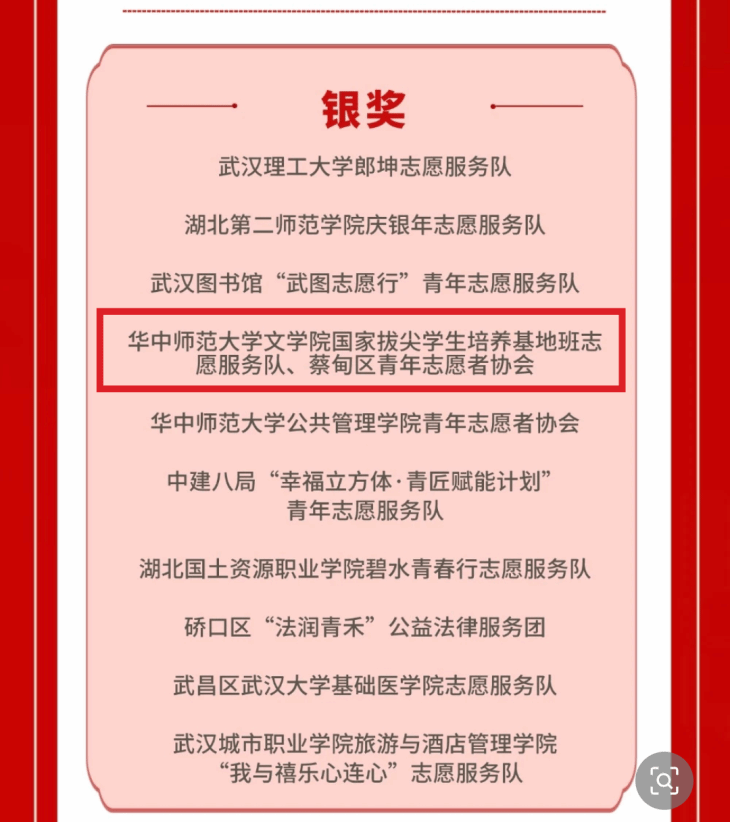 银奖

武汉理工大学郎坤志愿服务队

湖北第二师范学院庆银年志愿服务队

武汉图书馆“武图志愿行”青年志愿服务队

华中师范大学文学院国家拔尖学生培养基地班志愿服务队、蔡甸区青年志愿者协会

华中师范大学公共管理学院青年志愿者协会

中建八局“幸福立方体·青匠赋能计划”青年志愿服务队

湖北国土资源职业学院碧水青春行志愿服务队

硚口区“法润青禾”公益法律服务团

武昌区武汉大学基础医学院志愿服务队

武汉城市职业学院旅游与酒店管理学院“我与禧乐心连心”志愿服务队